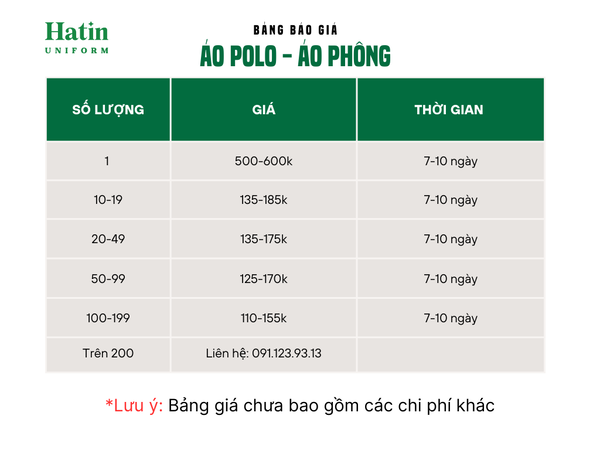 Hatin
UNIFORM

BẢNG BÁO GIÁ
ÁO POLO - ÁO PHÔNG

| SỐ LƯỢNG | GIÁ | THỜI GIAN |
|---|---|---|
| 1 | 500-600k | 7-10 ngày |
| 10-19 | 135-185k | 7-10 ngày |
| 20-49 | 135-175k | 7-10 ngày |
| 50-99 | 125-170k | 7-10 ngày |
| 100-199 | 110-155k | 7-10 ngày |
| Trên 200 | Liên hệ: 091.123.93.13 | |

*Lưu ý: Bảng giá chưa bao gồm các chi phí khác